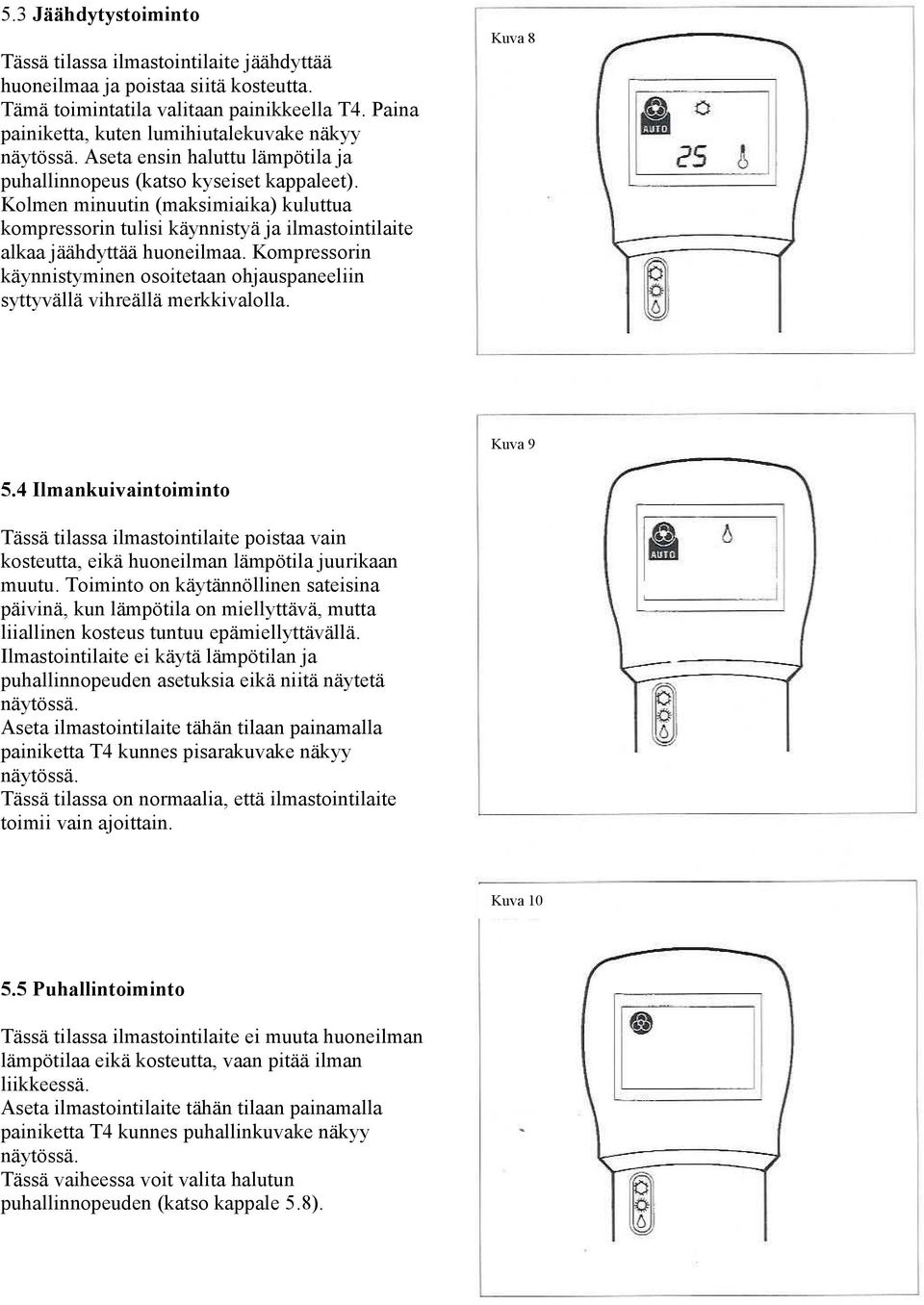 5.3 Jäähdytystoiminto

Tässä tilassa ilmastointilaite jäähdyttää huoneilmaa ja poistaa siitä kosteutta. Tämä toimintatila valitaan painikkeella T4. Paina painiketta, kuten lumihiutalekuvake näkyy näytössä. Aseta ensin haluttu lämpötila ja puhallinnopeus (katso kyseiset kappaleet). Kolmen minuutin (maksimiaika) kuluttua kompressorin tulisi käynnistyä ja ilmastointilaite alkaa jäähdyttää huoneilmaa. Kompressorin käynnistyminen osoitetaan ohjauspaneeliin syttyvällä vihreällä merkkivalolla.

Kuva 8

AUTO

25

Kuva 9

5.4 Ilmankuivaintoiminto

Tässä tilassa ilmastointilaite poistaa vain kosteutta, eikä huoneilman lämpötila juurikaan muutu. Toiminto on käytännöllinen sateisina päivinä, kun lämpötila on miellyttävä, mutta liiallinen kosteus tuntuu epämiellyttävällä. Ilmastointilaite ei käytä lämpötilan ja puhallinnopeuden asetuksia eikä niitä näytetä näytössä.
Aseta ilmastointilaite tähän tilaan painamalla painiketta T4 kunnes pisarakuvake näkyy näytössä.
Tässä tilassa on normaalia, että ilmastointilaite toimii vain ajoittain.

AUTO

Kuva 10

5.5 Puhallintoiminto

Tässä tilassa ilmastointilaite ei muuta huoneilman lämpötilaa eikä kosteutta, vaan pitää ilman liikkeessä.
Aseta ilmastointilaite tähän tilaan painamalla painiketta T4 kunnes puhallinkuvake näkyy näytössä.
Tässä vaiheessa voit valita halutun puhallinnopeuden (katso kappale 5.8).